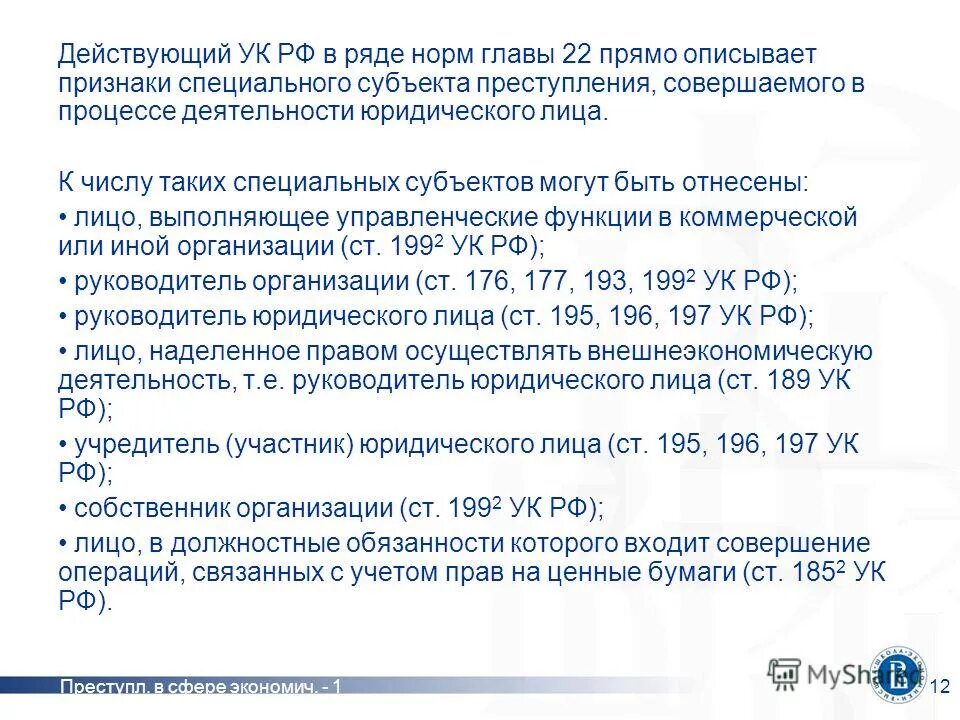 Действующий УК РФ в ряде норм главы 22 прямо описывает признаки специального субъекта преступления, совершаемого в процессе деятельности юридического лица.

К числу таких специальных субъектов могут быть отнесены:

• лицо, выполняющее управленческие функции в коммерческой или иной организации (ст. $199^2$ УК РФ);

• руководитель организации (ст. 176, 177, 193, $199^2$ УК РФ);

• руководитель юридического лица (ст. 195, 196, 197 УК РФ);

• лицо, наделенное правом осуществлять внешнеэкономическую деятельность, т.е. руководитель юридического лица (ст. 189 УК РФ);

• учредитель (участник) юридического лица (ст. 195, 196, 197 УК РФ);

• собственник организации (ст. $199^2$ УК РФ);

• лицо, в должностные обязанности которого входит совершение операций, связанных с учетом прав на ценные бумаги (ст. $185^2$ УК РФ).

Преступл. в сфере экономич. - 1

MyShared

12